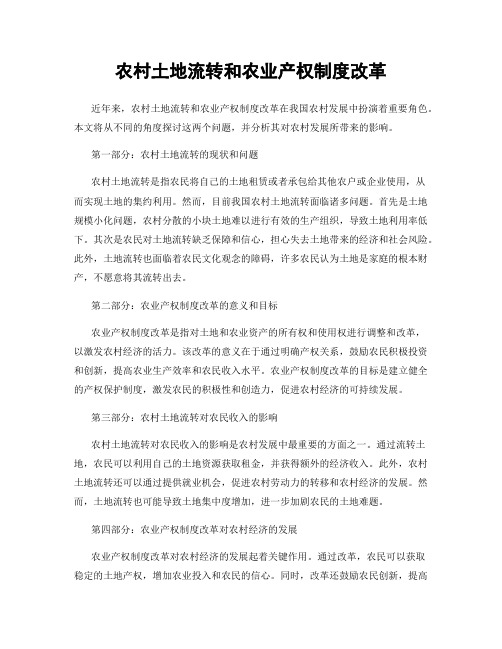 农村土地流转和农业产权制度改革

近年来，农村土地流转和农业产权制度改革在我国农村发展中扮演着重要角色。本文将从不同的角度探讨这两个问题，并分析其对农村发展所带来的影响。

第一部分：农村土地流转的现状和问题

农村土地流转是指农民将自己的土地租赁或者承包给其他农户或企业使用，从而实现土地的集约利用。然而，目前我国农村土地流转面临诸多问题。首先是土地规模小化问题，农村分散的小块土地难以进行有效的生产组织，导致土地利用率低下。其次是农民对土地流转缺乏保障和信心，担心失去土地带来的经济和社会风险。此外，土地流转也面临着农民文化观念的障碍，许多农民认为土地是家庭的根本财产，不愿意将其流转出去。

第二部分：农业产权制度改革的意义和目标

农业产权制度改革是指对土地和农业资产的所有权和使用权进行调整和改革，以激发农村经济的活力。该改革的意义在于通过明确产权关系，鼓励农民积极投资和创新，提高农业生产效率和农民收入水平。农业产权制度改革的目标是建立健全的产权保护制度，激发农民的积极性和创造力，促进农村经济的可持续发展。

第三部分：农村土地流转对农民收入的影响

农村土地流转对农民收入的影响是农村发展中最重要的方面之一。通过流转土地，农民可以利用自己的土地资源获取租金，并获得额外的经济收入。此外，农村土地流转还可以通过提供就业机会，促进农村劳动力的转移和农村经济的发展。然而，土地流转也可能导致土地集中度增加，进一步加剧农民的土地难题。

第四部分：农业产权制度改革对农村经济的发展

农业产权制度改革对农村经济的发展起着关键作用。通过改革，农民可以获取稳定的土地产权，增加农业投入和农民的信心。同时，改革还鼓励农民创新，提高